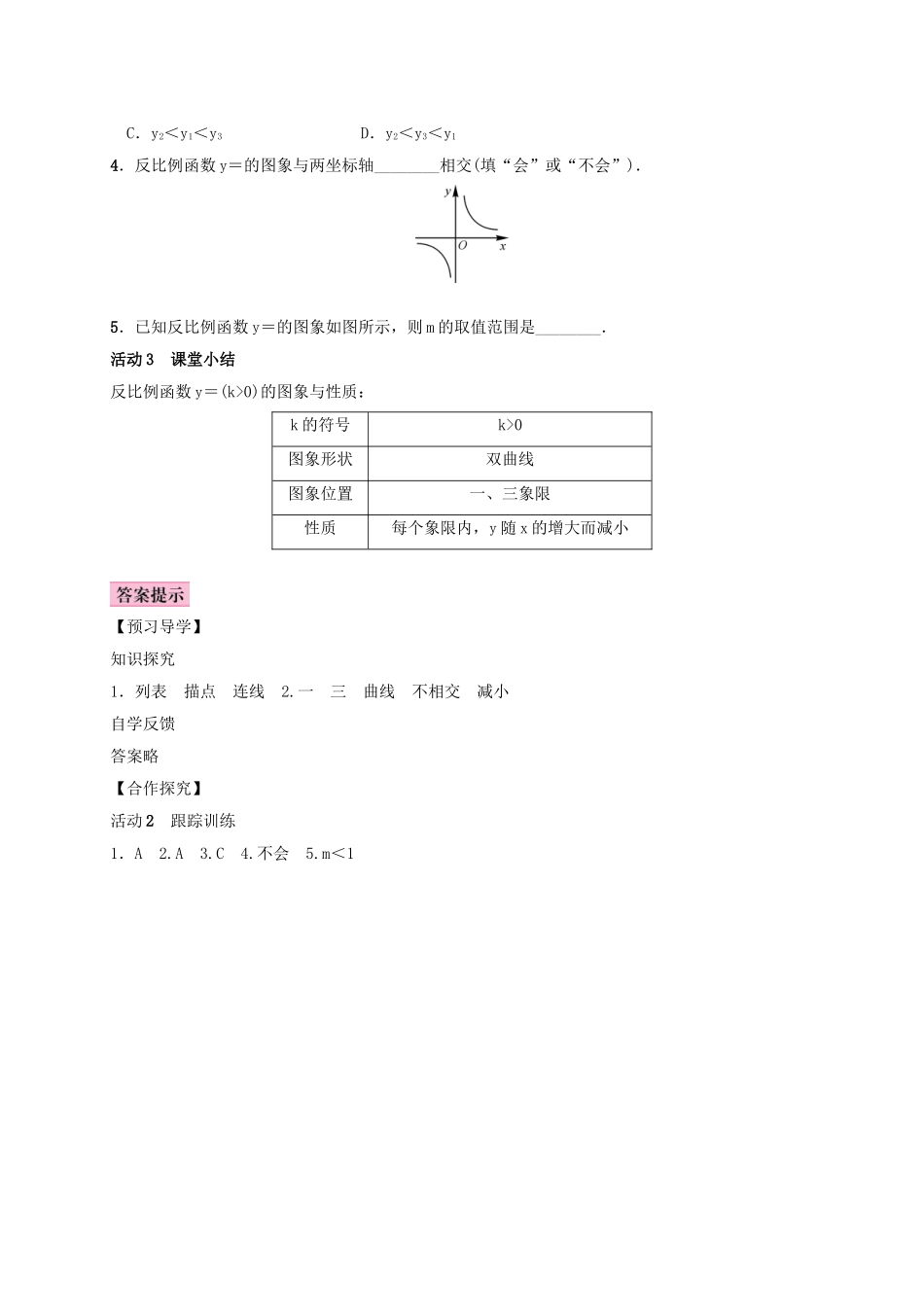 C．$y_2<y_1<y_3$　　　　　　　　D．$y_2<y_3<y_1$

4．反比例函数 y＝的图象与两坐标轴________相交(填“会”或“不会”)．

y
O　x

5．已知反比例函数 y＝的图象如图所示，则 m 的取值范围是________．

活动 3　课堂小结

反比例函数 y＝(k>0)的图象与性质：

| k 的符号 | k>0 |
|---|---|
| 图象形状 | 双曲线 |
| 图象位置 | 一、三象限 |
| 性质 | 每个象限内，y 随 x 的增大而减小 |

答案提示

【预习导学】

知识探究

1．列表　描点　连线　2.一　三　曲线　不相交　减小

自学反馈

答案略

【合作探究】

活动 2　跟踪训练

1．A　2.A　3.C　4.不会　5.m<1